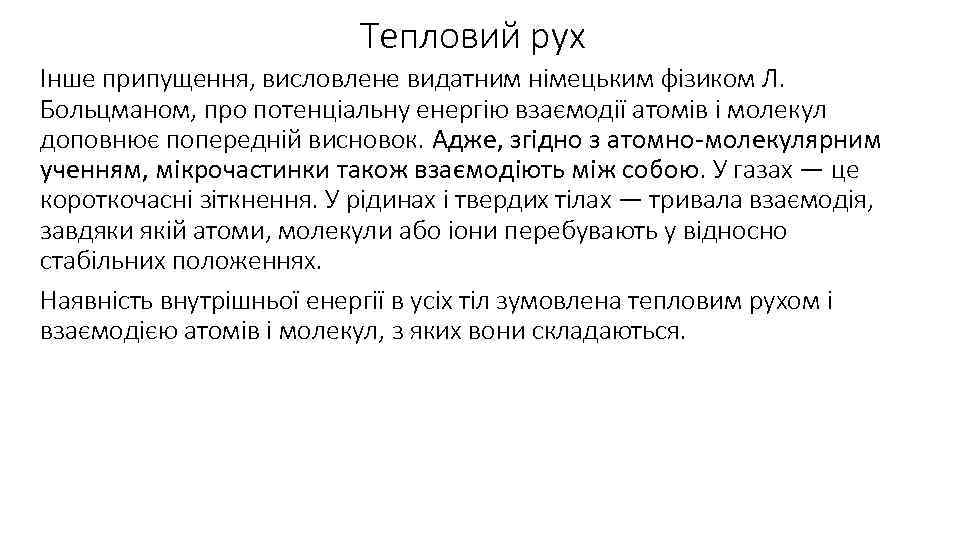 Тепловий рух

Інше припущення, висловлене видатним німецьким фізиком Л. Больцманом, про потенціальну енергію взаємодії атомів і молекул доповнює попередній висновок. Адже, згідно з атомно-молекулярним ученням, мікрочастинки також взаємодіють між собою. У газах — це короткочасні зіткнення. У рідинах і твердих тілах — тривала взаємодія, завдяки якій атоми, молекули або іони перебувають у відносно стабільних положеннях.

Наявність внутрішньої енергії в усіх тіл зумовлена тепловим рухом і взаємодією атомів і молекул, з яких вони складаються.